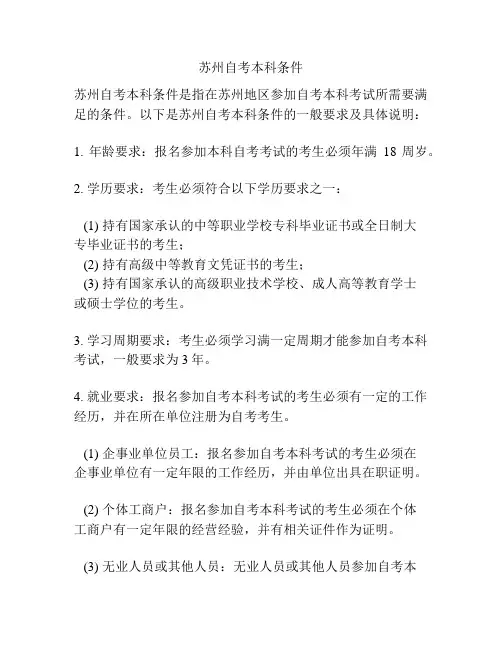 苏州自考本科条件

苏州自考本科条件是指在苏州地区参加自考本科考试所需要满足的条件。以下是苏州自考本科条件的一般要求及具体说明：

1. 年龄要求：报名参加本科自考考试的考生必须年满 18 周岁。

2. 学历要求：考生必须符合以下学历要求之一：

(1) 持有国家承认的中等职业学校专科毕业证书或全日制大专毕业证书的考生；
(2) 持有高级中等教育文凭证书的考生；
(3) 持有国家承认的高级职业技术学校、成人高等教育学士或硕士学位的考生。

3. 学习周期要求：考生必须学习满一定周期才能参加自考本科考试，一般要求为 3 年。

4. 就业要求：报名参加自考本科考试的考生必须有一定的工作经历，并在所在单位注册为自考考生。

(1) 企事业单位员工：报名参加自考本科考试的考生必须在企事业单位有一定年限的工作经历，并由单位出具在职证明。

(2) 个体工商户：报名参加自考本科考试的考生必须在个体工商户有一定年限的经营经验，并有相关证件作为证明。

(3) 无业人员或其他人员：无业人员或其他人员参加自考本